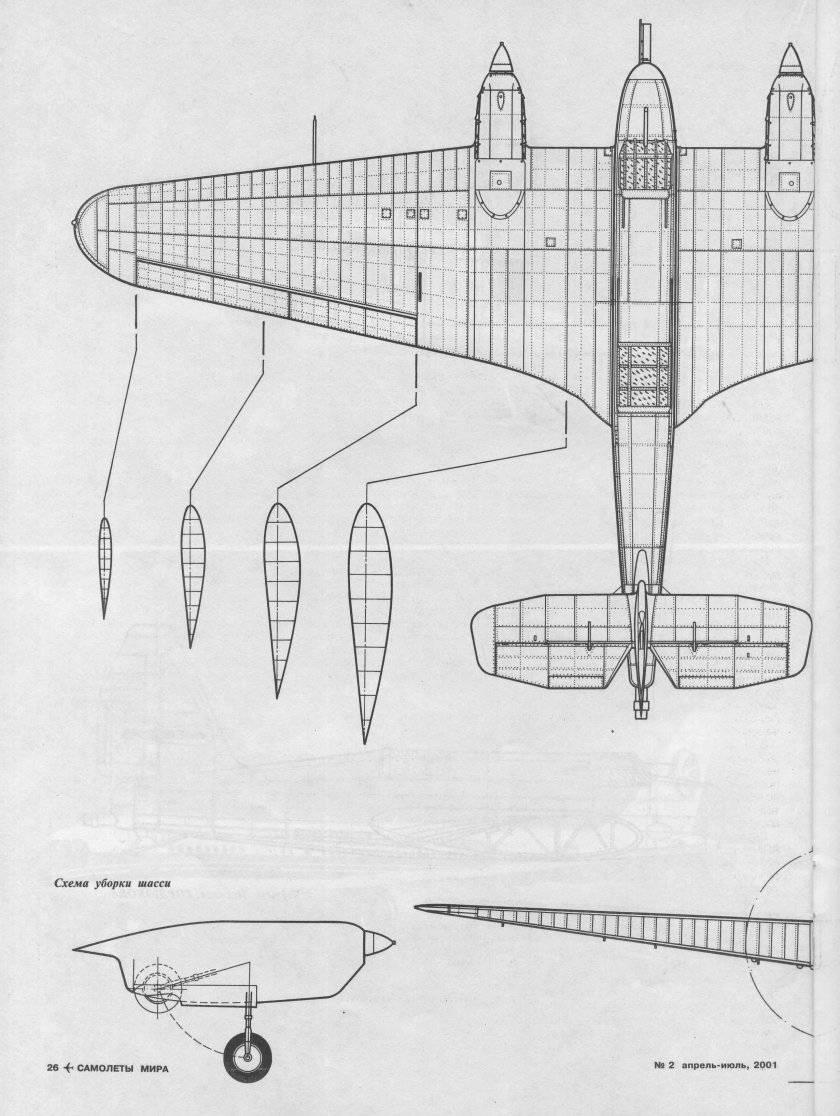 Схема уборки шасси

26 САМОЛЕТЫ МИРА

№ 2 апрель-июль, 2001